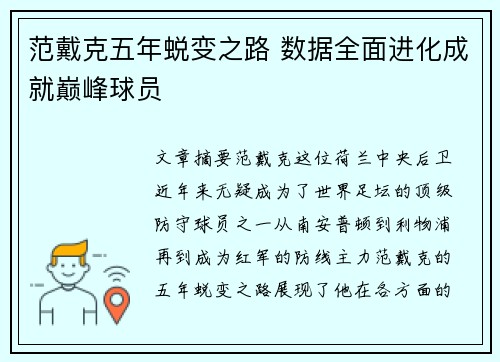 范戴克五年蜕变之路 数据全面进化成就巅峰球员

文章摘要范戴克这位荷兰中央后卫近年来无疑成为了世界足坛的顶级防守球员之一从南安普顿到利物浦再到成为红军的防线主力范戴克的五年蜕变之路展现了他在各方面的